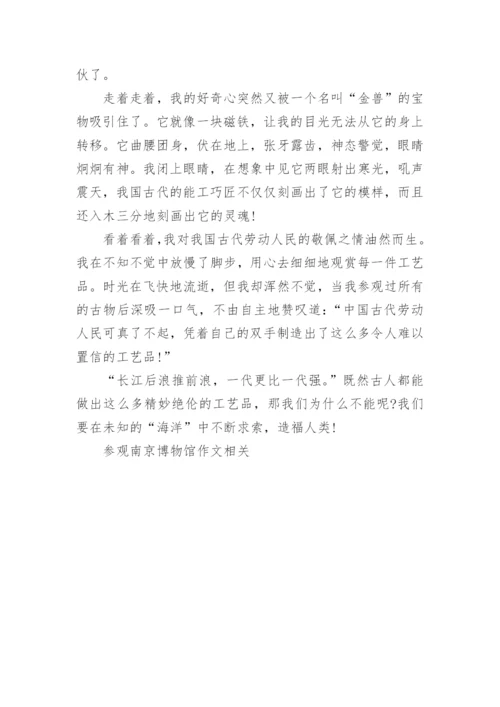 伙了。

走着走着，我的好奇心突然又被一个名叫“金兽”的宝物吸引住了。它就像一块磁铁，让我的目光无法从它的身上转移。它曲腰团身，伏在地上，张牙露齿，神态警觉，眼睛炯炯有神。我闭上眼睛，在想象中见它两眼射出寒光，吼声震天，我国古代的能工巧匠不仅仅刻画出了它的模样，而且还入木三分地刻画出它的灵魂!

看着看着，我对我国古代劳动人民的敬佩之情油然而生。我在不知不觉中放慢了脚步，用心去细细地观赏每一件工艺品。时光在飞快地流逝，但我却浑然不觉，当我参观过所有的古物后深吸一口气，不由自主地赞叹道：“中国古代劳动人民可真了不起，凭着自己的双手制造出了这么多令人难以置信的工艺品!”

“长江后浪推前浪，一代更比一代强。”既然古人都能做出这么多精妙绝伦的工艺品，那我们为什么不能呢?我们要在未知的“海洋”中不断求索，造福人类!

参观南京博物馆作文相关